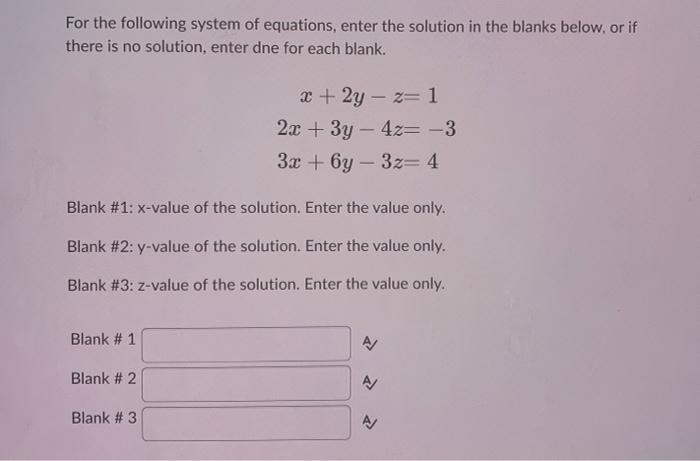 For the following system of equations, enter the solution in the blanks below, or if there is no solution, enter dne for each blank.

$x + 2y - z = 1$
$2x + 3y - 4z = -3$
$3x + 6y - 3z = 4$

Blank #1: x-value of the solution. Enter the value only.

Blank #2: y-value of the solution. Enter the value only.

Blank #3: z-value of the solution. Enter the value only.

Blank # 1

Blank # 2

Blank # 3